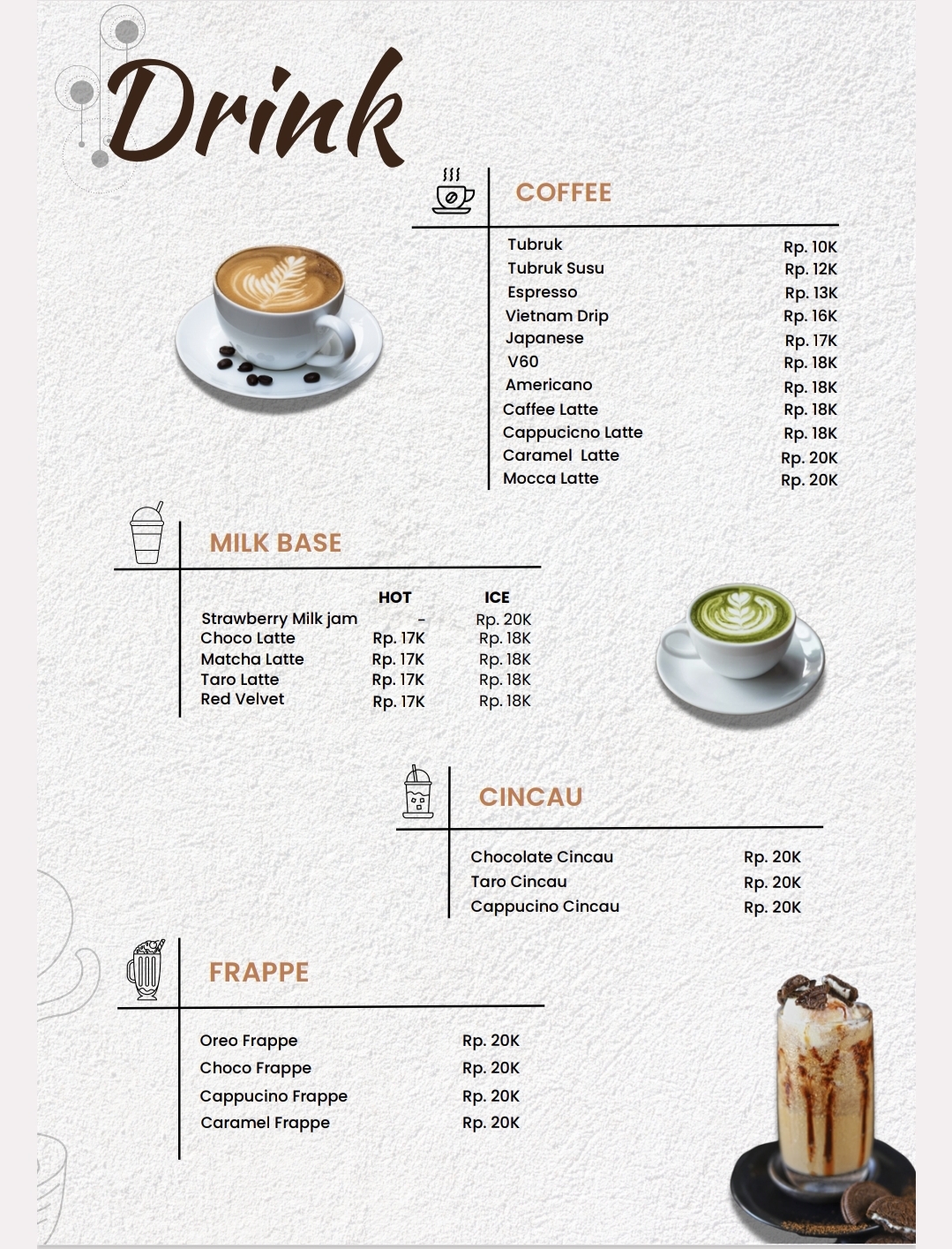 Drink

COFFEE

| | |
|---|---|
| Tubruk | Rp. 10K |
| Tubruk Susu | Rp. 12K |
| Espresso | Rp. 13K |
| Vietnam Drip | Rp. 16K |
| Japanese | Rp. 17K |
| V60 | Rp. 18K |
| Americano | Rp. 18K |
| Caffee Latte | Rp. 18K |
| Cappucicno Latte | Rp. 18K |
| Caramel Latte | Rp. 20K |
| Mocca Latte | Rp. 20K |

MILK BASE

| | HOT | ICE |
|---|---|---|
| Strawberry Milk jam | - | Rp. 20K |
| Choco Latte | Rp. 17K | Rp. 18K |
| Matcha Latte | Rp. 17K | Rp. 18K |
| Taro Latte | Rp. 17K | Rp. 18K |
| Red Velvet | Rp. 17K | Rp. 18K |

CINCAU

| | |
|---|---|
| Chocolate Cincau | Rp. 20K |
| Taro Cincau | Rp. 20K |
| Cappucino Cincau | Rp. 20K |

FRAPPE

| | |
|---|---|
| Oreo Frappe | Rp. 20K |
| Choco Frappe | Rp. 20K |
| Cappucino Frappe | Rp. 20K |
| Caramel Frappe | Rp. 20K |